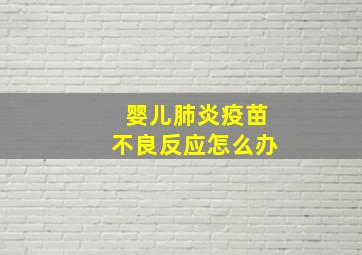 婴儿肺炎疫苗
不良反应怎么办